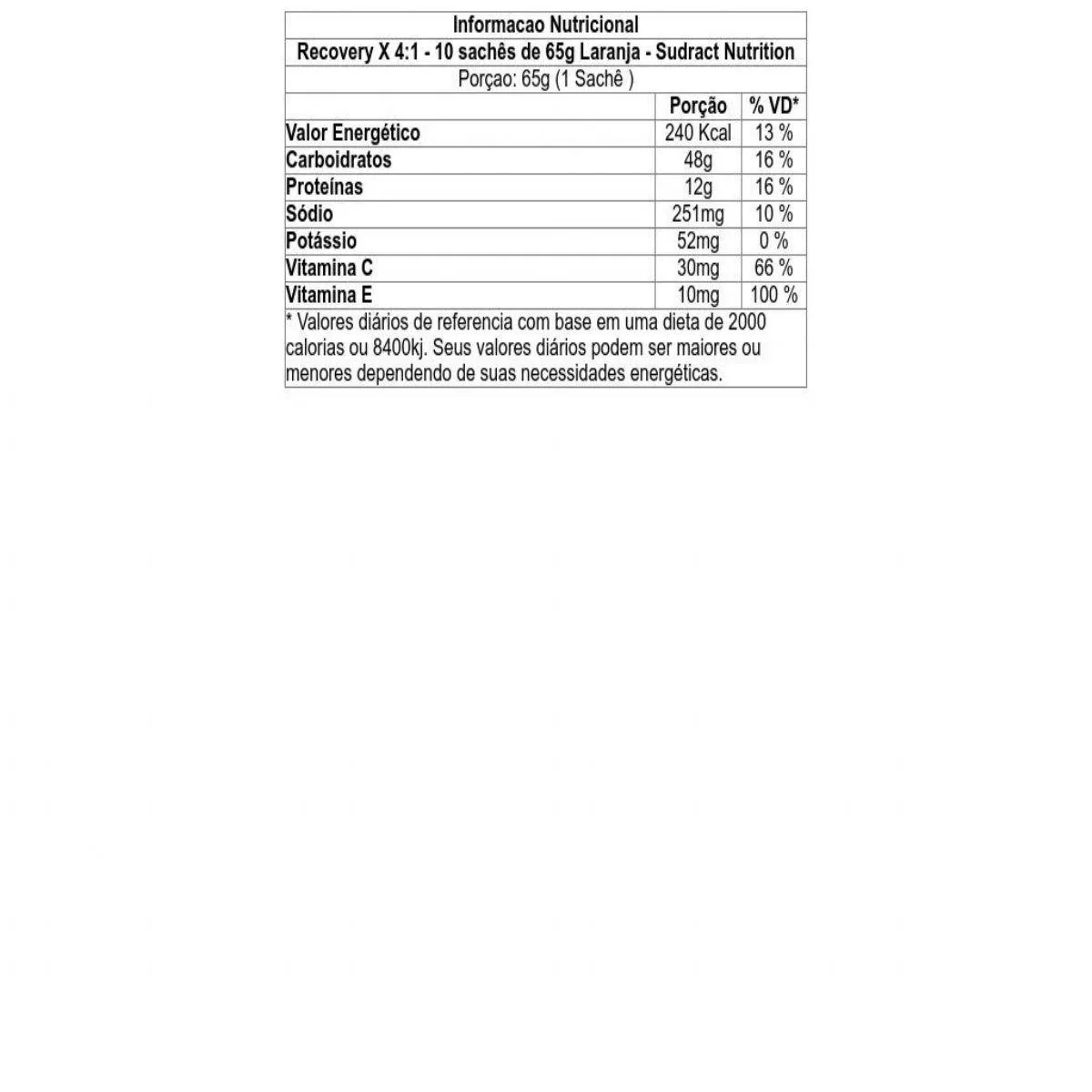 Informacao Nutricional

Recovery X 4:1 - 10 sachês de 65g Laranja - Sudract Nutrition

Porçao: 65g (1 Sachê )

| | Porção | % VD* |
|---|---|---|
| Valor Energético | 240 Kcal | 13 % |
| Carboidratos | 48g | 16 % |
| Proteínas | 12g | 16 % |
| Sódio | 251mg | 10 % |
| Potássio | 52mg | 0 % |
| Vitamina C | 30mg | 66 % |
| Vitamina E | 10mg | 100 % |

* Valores diários de referencia com base em uma dieta de 2000 calorias ou 8400kj. Seus valores diários podem ser maiores ou menores dependendo de suas necessidades energéticas.